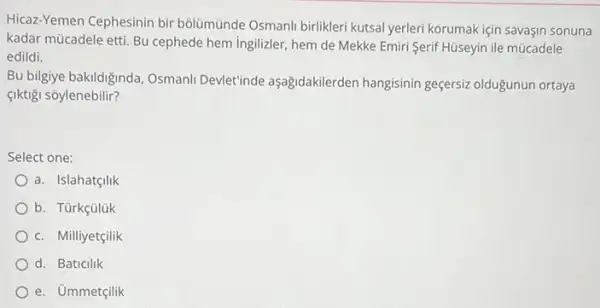 Hicaz-Yemen Cephesinin bir bölümünde Osmanlı birlikleri kutsal yerleri korumak için savaşın sonuna kadar mücadele etti. Bu cephede hem İngilizler, hem de Mekke Emiri Şerif Hüseyin ile mücadele edildi.
Bu bilgiye bakıldığında, Osmanlı Devlet'inde aşağıdakilerden hangisinin geçersiz olduğunun ortaya çıktığı söylenebilir?

Select one:
a. Islahatçılık
b. Türkçülük
c. Milliyetçilik
d. Batıcılık
e. Ümmetçilik